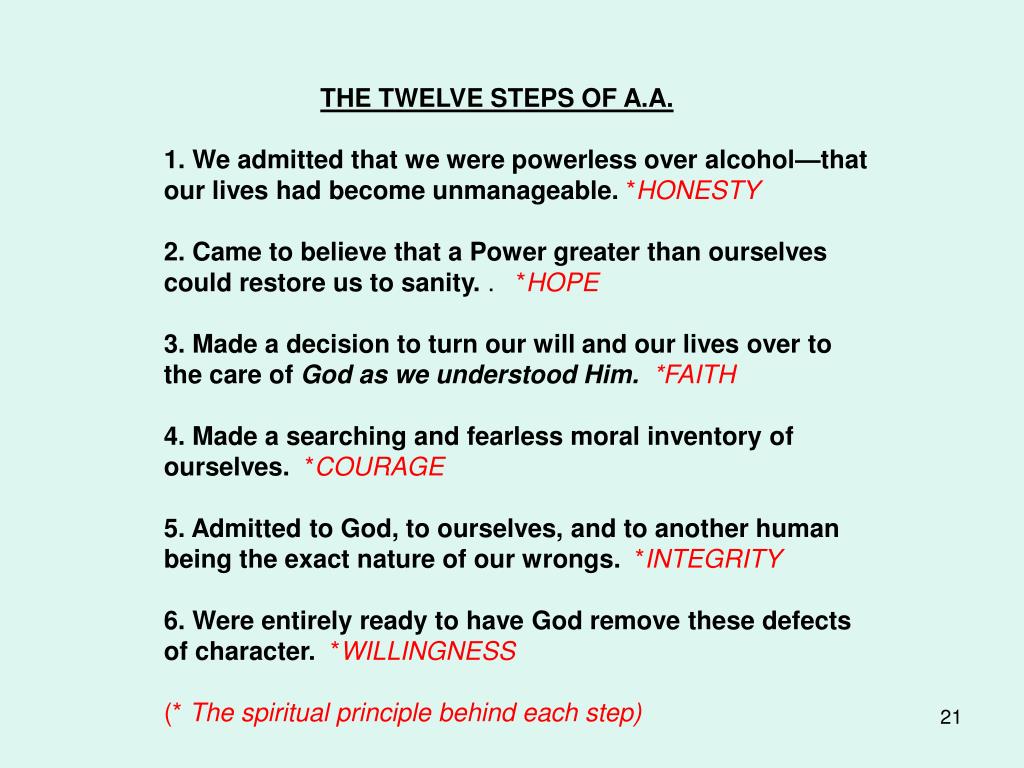 THE TWELVE STEPS OF A.A.

1. We admitted that we were powerless over alcohol—that our lives had become unmanageable. *HONESTY

2. Came to believe that a Power greater than ourselves could restore us to sanity. . *HOPE

3. Made a decision to turn our will and our lives over to the care of God as we understood Him. *FAITH

4. Made a searching and fearless moral inventory of ourselves. *COURAGE

5. Admitted to God, to ourselves, and to another human being the exact nature of our wrongs. *INTEGRITY

6. Were entirely ready to have God remove these defects of character. *WILLINGNESS

(* The spiritual principle behind each step)

21